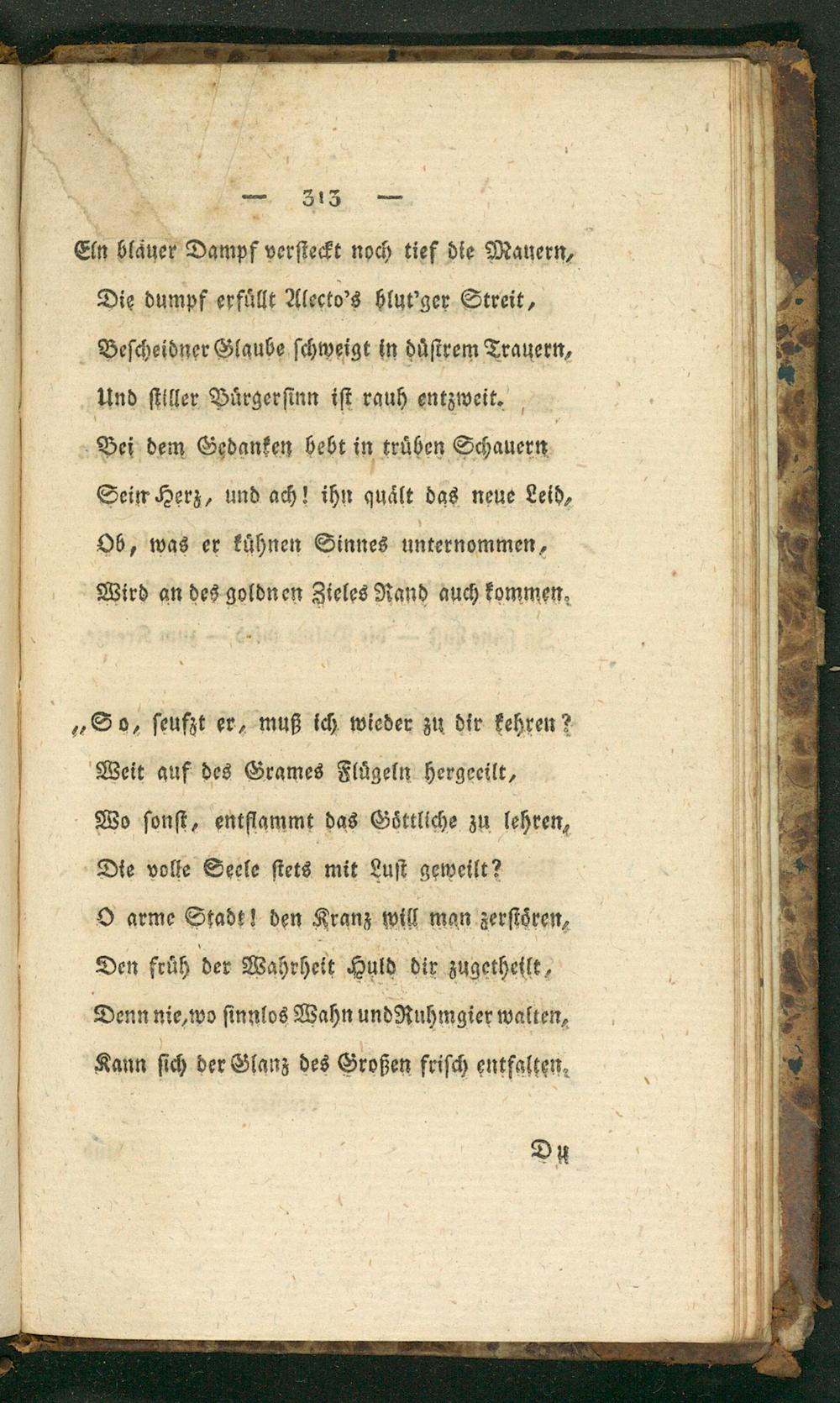 — 313 —

Ein bläuer Dampf versteckt noch tief die Mauern,
Die dumpf erfüllt Alecto's blut'ger Streit,
Bescheidner Glaube schweigt in düstrem Trauern,
Und stiller Bürgersinn ist rauh entzweit.
Bei dem Gedanken bebt in trüben Schauern
Sein Herz, und ach! ihn quält das neue Leid,
Ob, was er kühnen Sinnes unternommen,
Wird an des goldnen Zieles Rand auch kommen.

„So, seufzt er, muß ich wieder zu dir kehren?
Weit auf des Grames Flügeln hergeeilt,
Wo sonst, entflammt das Göttliche zu lehren,
Die volle Seele stets mit Lust geweilt?
O arme Stadt! den Kranz will man zerstören,
Den früh der Wahrheit Huld dir zugetheilt,
Denn nie, wo sinnlos Wahn und Ruhmgier walten,
Kann sich der Glanz des Großen frisch entfalten.

Du